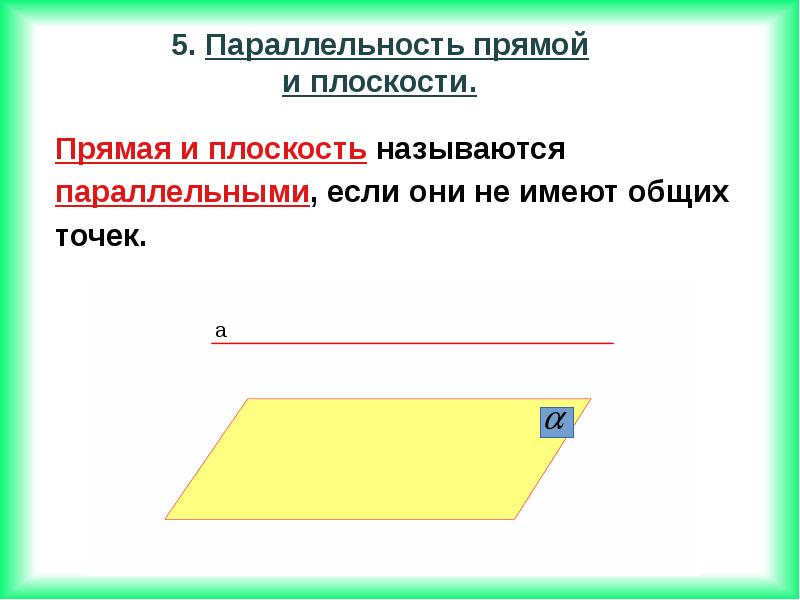 5. Параллельность прямой и плоскости.

Прямая и плоскость называются параллельными, если они не имеют общих точек.

a

$\alpha$